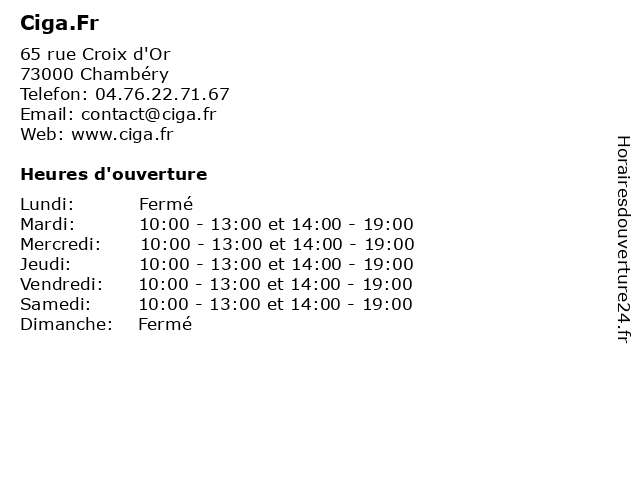 Ciga.Fr

65 rue Croix d'Or
73000 Chambéry
Telefon: 04.76.22.71.67
Email: contact@ciga.fr
Web: www.ciga.fr

Heures d'ouverture

Lundi: Fermé
Mardi: 10:00 - 13:00 et 14:00 - 19:00
Mercredi: 10:00 - 13:00 et 14:00 - 19:00
Jeudi: 10:00 - 13:00 et 14:00 - 19:00
Vendredi: 10:00 - 13:00 et 14:00 - 19:00
Samedi: 10:00 - 13:00 et 14:00 - 19:00
Dimanche: Fermé

Horairesdouverture24.fr